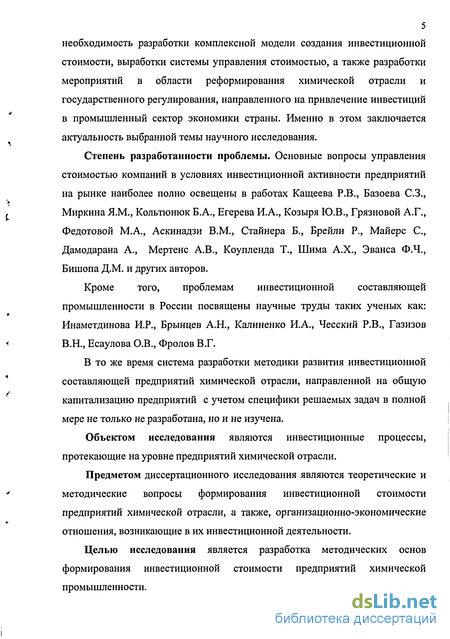 5

необходимость разработки комплексной модели создания инвестиционной стоимости, выработки системы управления стоимостью, а также разработки мероприятий в области реформирования химической отрасли и государственного регулирования, направленного на привлечение инвестиций в промышленный сектор экономики страны. Именно в этом заключается актуальность выбранной темы научного исследования.

Степень разработанности проблемы. Основные вопросы управления стоимостью компаний в условиях инвестиционной активности предприятий на рынке наиболее полно освещены в работах Кащеева Р.В., Базоева С.З., Миркина Я.М., Кольтюнюк Б.А., Егерева И.А., Козыря Ю.В., Грязновой А.Г., Федотовой М.А., Аскинадзи В.М., Стайнера Б., Брейли Р., Майерс С., Дамодарана А., Мертенс А.В., Коупленда Т., Шима А.Х., Эванса Ф.Ч., Бишопа Д.М. и других авторов.

Кроме того, проблемам инвестиционной составляющей промышленности в России посвящены научные труды таких ученых как: Инаметдинова И.Р., Брынцев А.Н., Калиненко И.А., Чесский Р.В., Газизов В.Н., Есаулова О.В., Фролов В.Г.

В то же время система разработки методики развития инвестиционной составляющей предприятий химической отрасли, направленной на общую капитализацию предприятий с учетом специфики решаемых задач в полной мере не только не разработана, но и не изучена.

Объектом исследования являются инвестиционные процессы, протекающие на уровне предприятий химической отрасли.

Предметом диссертационного исследования являются теоретические и методические вопросы формирования инвестиционной стоимости предприятий химической отрасли, а также, организационно-экономические отношения, возникающие в их инвестиционной деятельности.

Целью исследования является разработка методических основ формирования инвестиционной стоимости предприятий химической промышленности.

dsLib.net
библиотека диссертаций